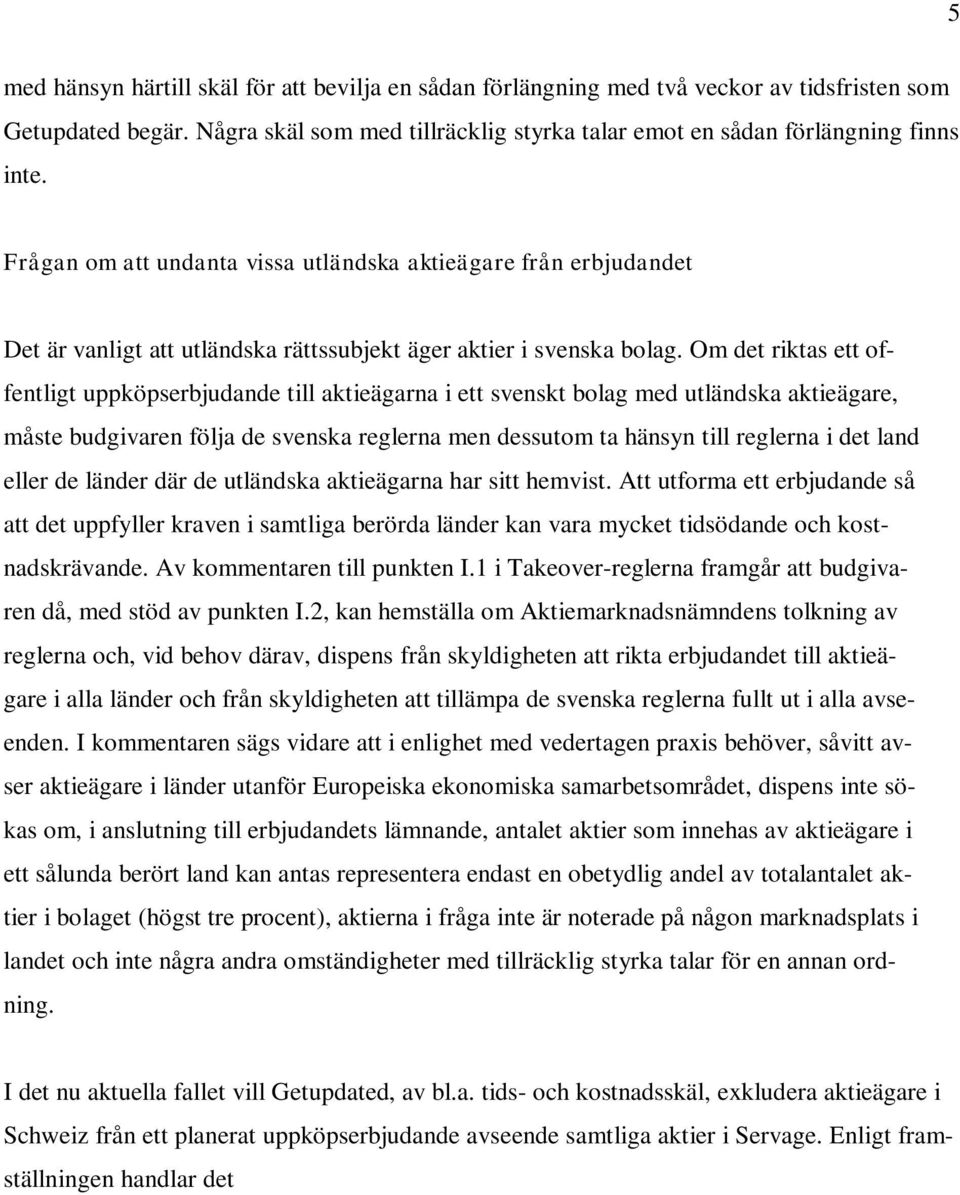 5

med hänsyn härtill skäl för att bevilja en sådan förlängning med två veckor av tidsfristen som Getupdated begär. Några skäl som med tillräcklig styrka talar emot en sådan förlängning finns inte.

Frågan om att undanta vissa utländska aktieägare från erbjudandet

Det är vanligt att utländska rättssubjekt äger aktier i svenska bolag. Om det riktas ett offentligt uppköpserbjudande till aktieägarna i ett svenskt bolag med utländska aktieägare, måste budgivaren följa de svenska reglerna men dessutom ta hänsyn till reglerna i det land eller de länder där de utländska aktieägarna har sitt hemvist. Att utforma ett erbjudande så att det uppfyller kraven i samtliga berörda länder kan vara mycket tidsödande och kostnadskrävande. Av kommentaren till punkten I.1 i Takeover-reglerna framgår att budgivaren då, med stöd av punkten I.2, kan hemställa om Aktiemarknadsnämndens tolkning av reglerna och, vid behov därav, dispens från skyldigheten att rikta erbjudandet till aktieägare i alla länder och från skyldigheten att tillämpa de svenska reglerna fullt ut i alla avseenden. I kommentaren sägs vidare att i enlighet med vedertagen praxis behöver, såvitt avser aktieägare i länder utanför Europeiska ekonomiska samarbetsområdet, dispens inte sökas om, i anslutning till erbjudandets lämnande, antalet aktier som innehas av aktieägare i ett sålunda berört land kan antas representera endast en obetydlig andel av totalantalet aktier i bolaget (högst tre procent), aktierna i fråga inte är noterade på någon marknadsplats i landet och inte några andra omständigheter med tillräcklig styrka talar för en annan ordning.

I det nu aktuella fallet vill Getupdated, av bl.a. tids- och kostnadsskäl, exkludera aktieägare i Schweiz från ett planerat uppköpserbjudande avseende samtliga aktier i Servage. Enligt framställningen handlar det